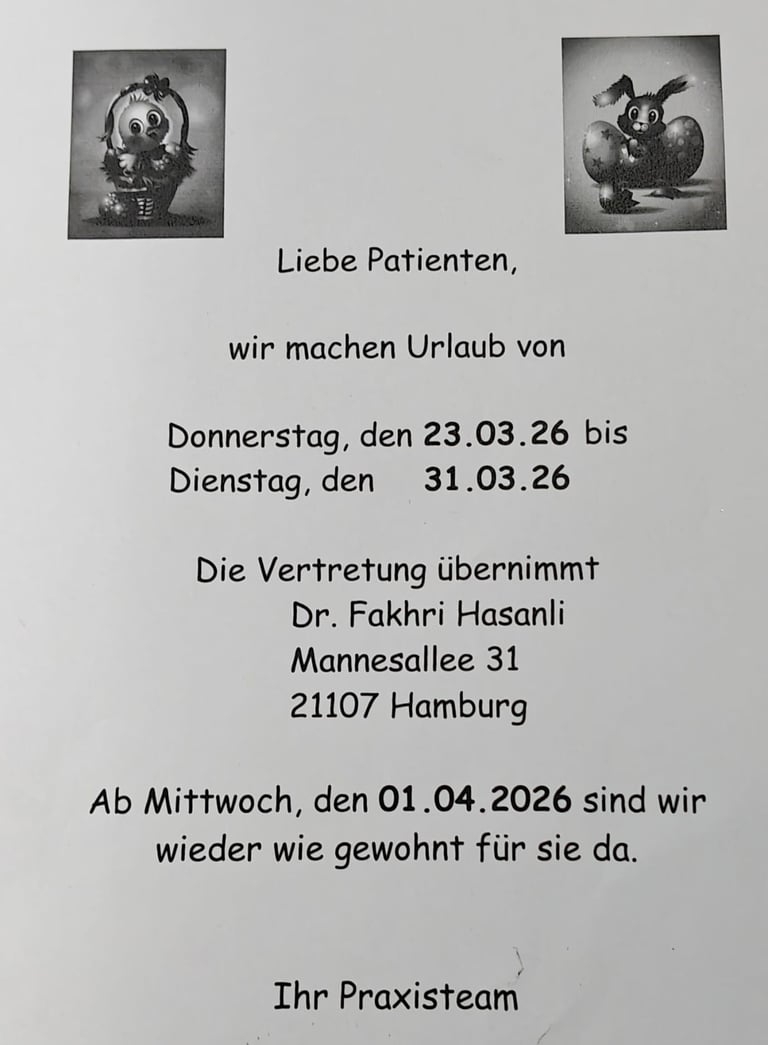 Liebe Patienten,

wir machen Urlaub von

Donnerstag, den 23.03.26 bis
Dienstag, den 31.03.26

Die Vertretung übernimmt
Dr. Fakhri Hasanli
Mannesallee 31
21107 Hamburg

Ab Mittwoch, den 01.04.2026 sind wir wieder wie gewohnt für sie da.

Ihr Praxisteam